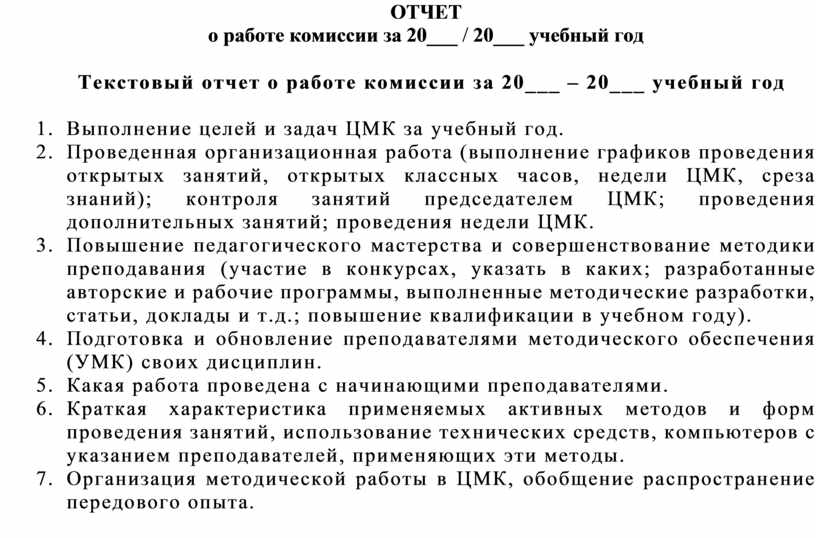 ОТЧЕТ
о работе комиссии за 20___ / 20___ учебный год

Текстовый отчет о работе комиссии за 20___ – 20___ учебный год

1. Выполнение целей и задач ЦМК за учебный год.
2. Проведенная организационная работа (выполнение графиков проведения открытых занятий, открытых классных часов, недели ЦМК, среза знаний); контроля занятий председателем ЦМК; проведения дополнительных занятий; проведения недели ЦМК.
3. Повышение педагогического мастерства и совершенствование методики преподавания (участие в конкурсах, указать в каких; разработанные авторские и рабочие программы, выполненные методические разработки, статьи, доклады и т.д.; повышение квалификации в учебном году).
4. Подготовка и обновление преподавателями методического обеспечения (УМК) своих дисциплин.
5. Какая работа проведена с начинающими преподавателями.
6. Краткая характеристика применяемых активных методов и форм проведения занятий, использование технических средств, компьютеров с указанием преподавателей, применяющих эти методы.
7. Организация методической работы в ЦМК, обобщение распространение передового опыта.